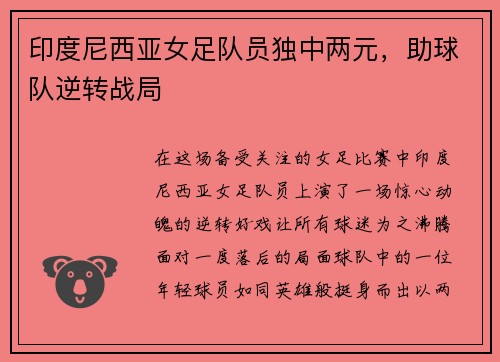 印度尼西亚女足队员独中两元，助球队逆转战局

在这场备受关注的女足比赛中印度尼西亚女足队员上演了一场惊心动魄的逆转好戏让所有球迷为之沸腾面对一度落后的局面球队中的一位年轻球员如同英雄般挺身而出以两